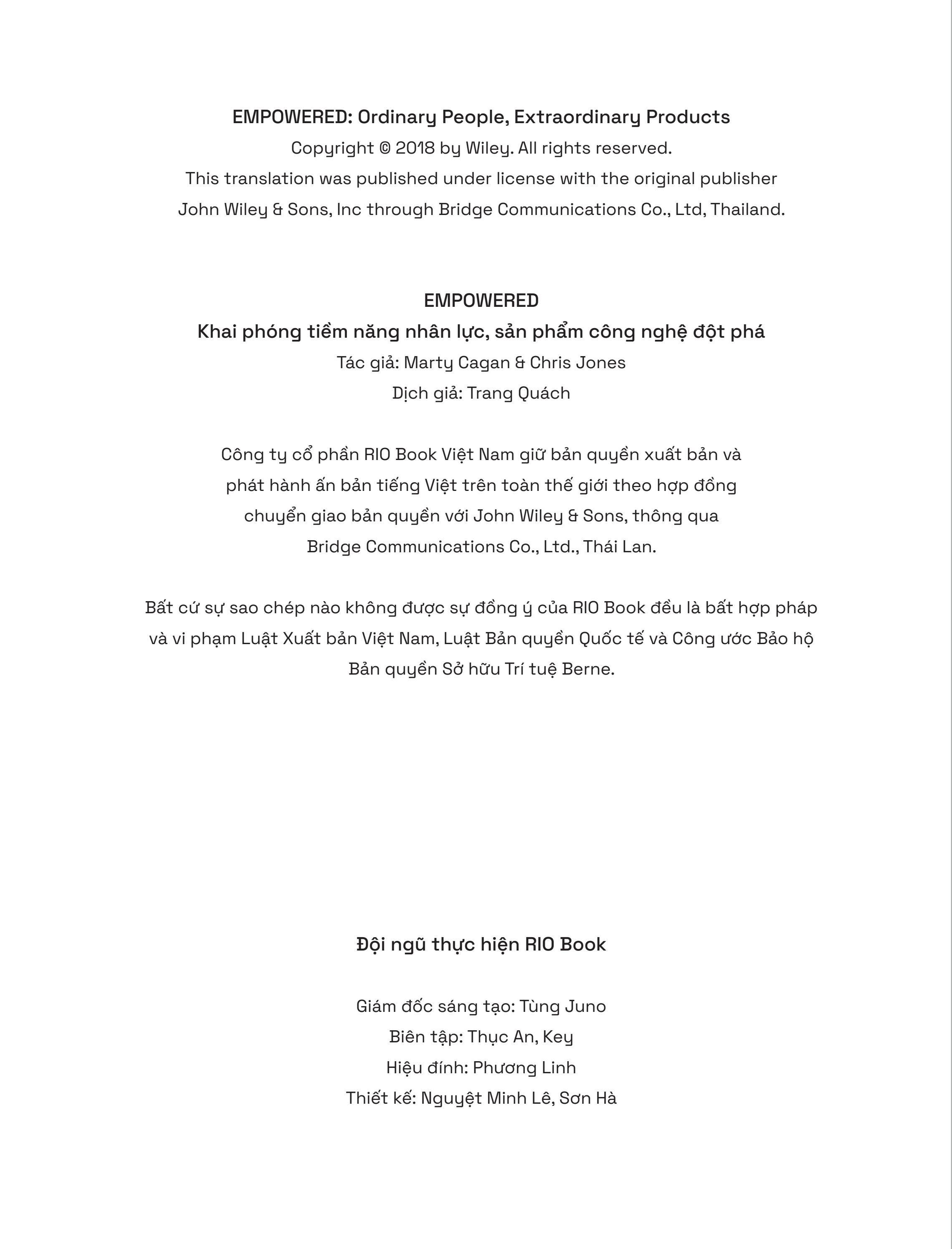 EMPOWERED: Ordinary People, Extraordinary Products
Copyright © 2018 by Wiley. All rights reserved.
This translation was published under license with the original publisher
John Wiley & Sons, Inc through Bridge Communications Co., Ltd, Thailand.

EMPOWERED
Khai phóng tiềm năng nhân lực, sản phẩm công nghệ đột phá
Tác giả: Marty Cagan & Chris Jones
Dịch giả: Trang Quách

Công ty cổ phần RIO Book Việt Nam giữ bản quyền xuất bản và phát hành ấn bản tiếng Việt trên toàn thế giới theo hợp đồng chuyển giao bản quyền với John Wiley & Sons, thông qua Bridge Communications Co., Ltd., Thái Lan.

Bất cứ sự sao chép nào không được sự đồng ý của RIO Book đều là bất hợp pháp và vi phạm Luật Xuất bản Việt Nam, Luật Bản quyền Quốc tế và Công ước Bảo hộ Bản quyền Sở hữu Trí tuệ Berne.

Đội ngũ thực hiện RIO Book

Giám đốc sáng tạo: Tùng Juno
Biên tập: Thục An, Key
Hiệu đính: Phương Linh
Thiết kế: Nguyệt Minh Lê, Sơn Hà